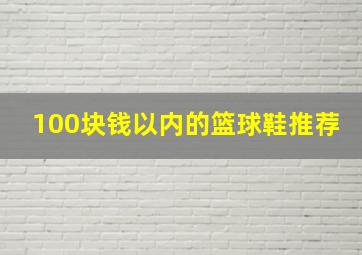 100块钱以内的篮球鞋推荐